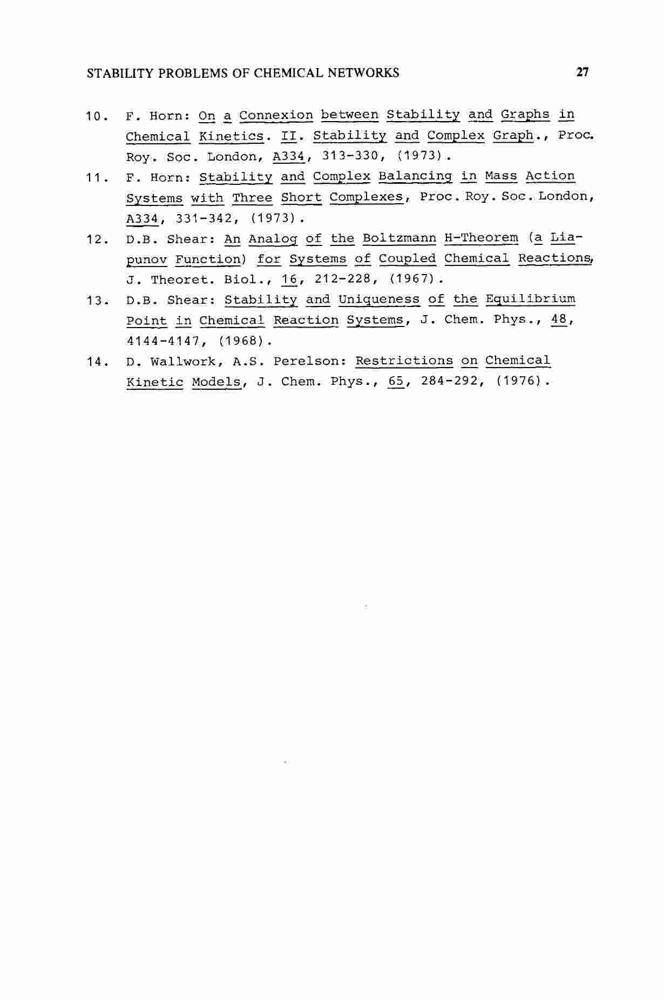 STABILITY PROBLEMS OF CHEMICAL NETWORKS 27

10. F. Horn: On a Connexion between Stability and Graphs in Chemical Kinetics. II. Stability and Complex Graph., Proc. Roy. Soc. London, A334, 313-330, (1973).

11. F. Horn: Stability and Complex Balancing in Mass Action Systems with Three Short Complexes, Proc. Roy. Soc. London, A334, 331-342, (1973).

12. D.B. Shear: An Analog of the Boltzmann H-Theorem (a Liapunov Function) for Systems of Coupled Chemical Reactions, J. Theoret. Biol., 16, 212-228, (1967).

13. D.B. Shear: Stability and Uniqueness of the Equilibrium Point in Chemical Reaction Systems, J. Chem. Phys., 48, 4144-4147, (1968).

14. D. Wallwork, A.S. Perelson: Restrictions on Chemical Kinetic Models, J. Chem. Phys., 65, 284-292, (1976).